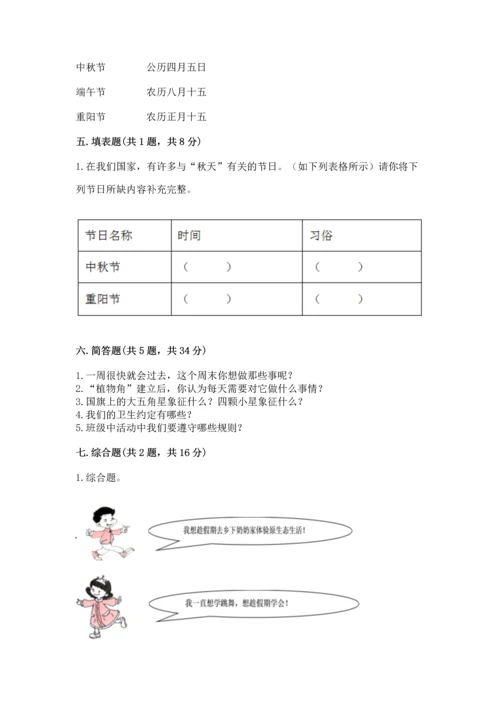 中秋节　　公历四月五日

端午节　　农历八月十五

重阳节　　农历正月十五

五. 填表题(共 1 题，共 8 分)

1. 在我们国家，有许多与“秋天”有关的节日。（如下列表格所示）请你将下列节日所缺内容补充完整。

| 节日名称 | 时间 | 习俗 |
|---|---|---|
| 中秋节 | （　　） | （　　） |
| 重阳节 | （　　） | （　　） |

六. 简答题(共 5 题，共 34 分)

1. 一周很快就会过去，这个周末你想做那些事呢？
2. “植物角”建立后，你认为每天需要对它做什么事情？
3. 国旗上的大五角星象征什么？四颗小星象征什么？
4. 我们的卫生约定有哪些？
5. 班级中活动中我们要遵守哪些规则？

七. 综合题(共 2 题，共 16 分)

1. 综合题。

我想趁假期去乡下奶奶家体验原生态生活!

我一直想学跳舞，想趁假期学会!